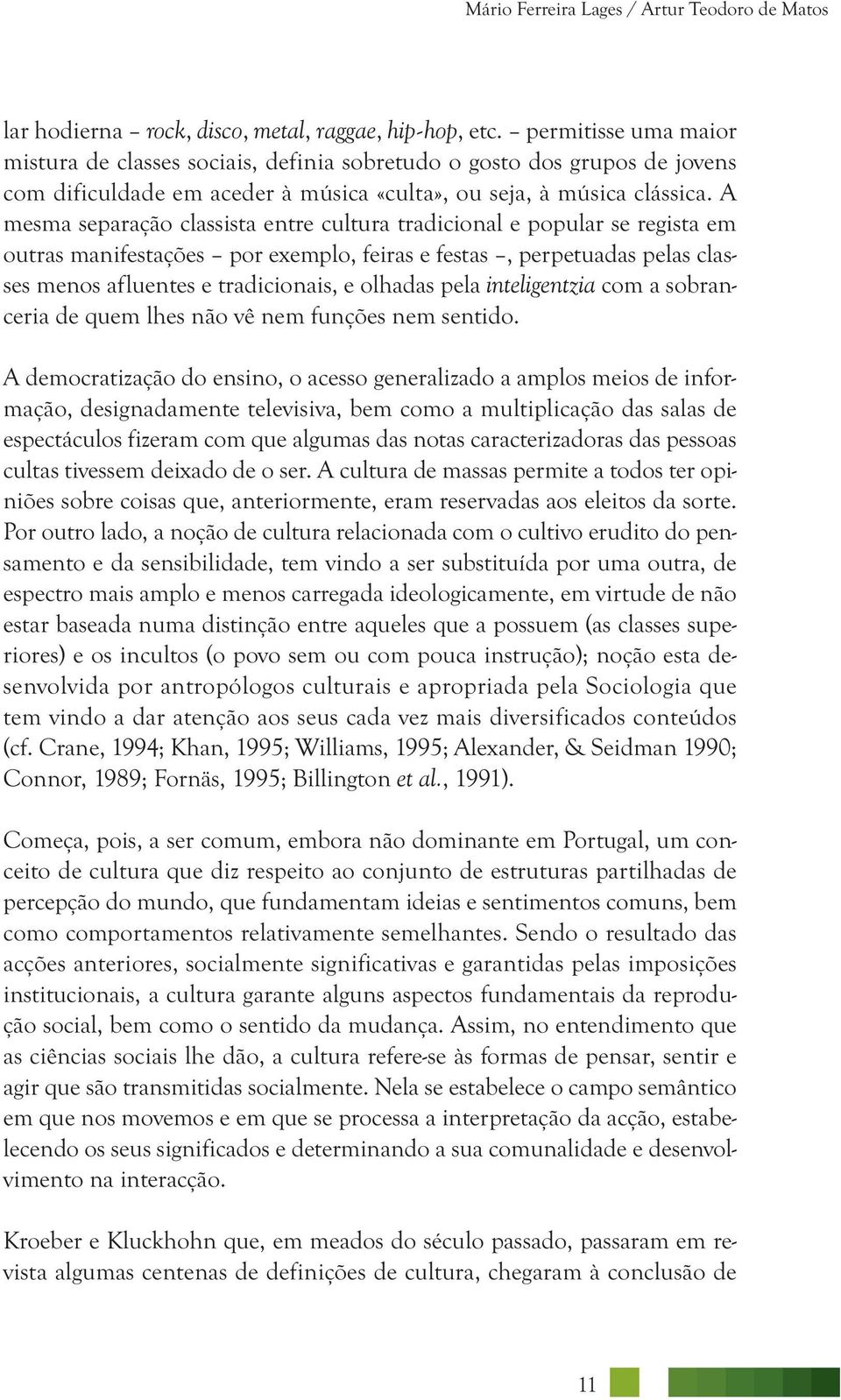 Mário Ferreira Lages / Artur Teodoro de Matos

lar hodierna – rock, disco, metal, raggae, hip-hop, etc. – permitisse uma maior mistura de classes sociais, definia sobretudo o gosto dos grupos de jovens com dificuldade em aceder à música «culta», ou seja, à música clássica. A mesma separação classista entre cultura tradicional e popular se regista em outras manifestações – por exemplo, feiras e festas –, perpetuadas pelas classes menos afluentes e tradicionais, e olhadas pela inteligentzia com a sobranceria de quem lhes não vê nem funções nem sentido.

A democratização do ensino, o acesso generalizado a amplos meios de informação, designadamente televisiva, bem como a multiplicação das salas de espectáculos fizeram com que algumas das notas caracterizadoras das pessoas cultas tivessem deixado de o ser. A cultura de massas permite a todos ter opiniões sobre coisas que, anteriormente, eram reservadas aos eleitos da sorte. Por outro lado, a noção de cultura relacionada com o cultivo erudito do pensamento e da sensibilidade, tem vindo a ser substituída por uma outra, de espectro mais amplo e menos carregada ideologicamente, em virtude de não estar baseada numa distinção entre aqueles que a possuem (as classes superiores) e os incultos (o povo sem ou com pouca instrução); noção esta desenvolvida por antropólogos culturais e apropriada pela Sociologia que tem vindo a dar atenção aos seus cada vez mais diversificados conteúdos (cf. Crane, 1994; Khan, 1995; Williams, 1995; Alexander, & Seidman 1990; Connor, 1989; Fornäs, 1995; Billington et al., 1991).

Começa, pois, a ser comum, embora não dominante em Portugal, um conceito de cultura que diz respeito ao conjunto de estruturas partilhadas de percepção do mundo, que fundamentam ideias e sentimentos comuns, bem como comportamentos relativamente semelhantes. Sendo o resultado das acções anteriores, socialmente significativas e garantidas pelas imposições institucionais, a cultura garante alguns aspectos fundamentais da reprodução social, bem como o sentido da mudança. Assim, no entendimento que as ciências sociais lhe dão, a cultura refere-se às formas de pensar, sentir e agir que são transmitidas socialmente. Nela se estabelece o campo semântico em que nos movemos e em que se processa a interpretação da acção, estabelecendo os seus significados e determinando a sua comunalidade e desenvolvimento na interacção.

Kroeber e Kluckhohn que, em meados do século passado, passaram em revista algumas centenas de definições de cultura, chegaram à conclusão de

11